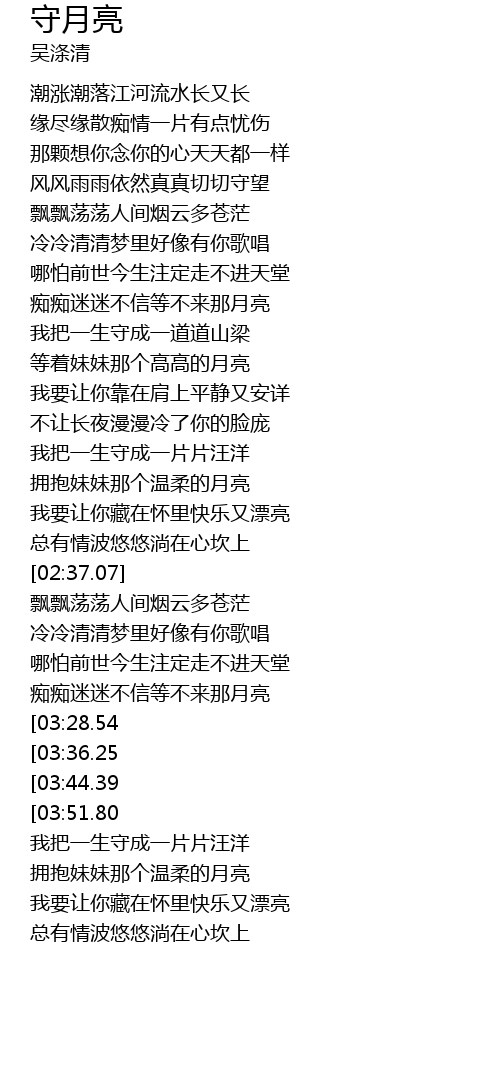 守月亮
吴涤清

潮涨潮落江河流水长又长
缘尽缘散痴情一片有点忧伤
那颗想你念你的心天天都一样
风风雨雨依然真真切切守望
飘飘荡荡人间烟云多苍茫
冷冷清清梦里好像有你歌唱
哪怕前世今生注定走不进天堂
痴痴迷迷不信等不来那月亮
我把一生守成一道道山梁
等着妹妹那个高高的月亮
我要让你靠在肩上平静又安详
不让长夜漫漫冷了你的脸庞
我把一生守成一片片汪洋
拥抱妹妹那个温柔的月亮
我要让你藏在怀里快乐又漂亮
总有情波悠悠淌在心坎上
[02:37.07]
飘飘荡荡人间烟云多苍茫
冷冷清清梦里好像有你歌唱
哪怕前世今生注定走不进天堂
痴痴迷迷不信等不来那月亮
[03:28.54
[03:36.25
[03:44.39
[03:51.80
我把一生守成一片片汪洋
拥抱妹妹那个温柔的月亮
我要让你藏在怀里快乐又漂亮
总有情波悠悠淌在心坎上